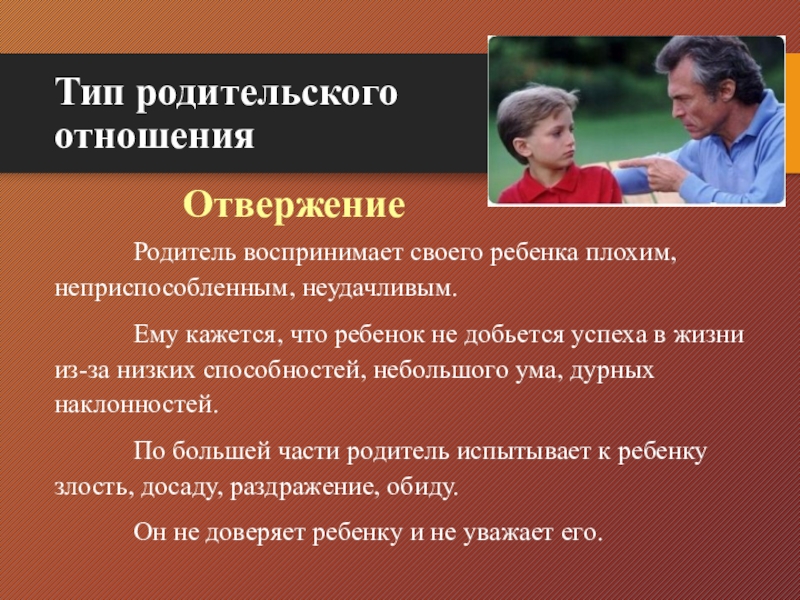 Тип родительского отношения

Отвержение

Родитель воспринимает своего ребенка плохим, неприспособленным, неудачливым.

Ему кажется, что ребенок не добьется успеха в жизни из-за низких способностей, небольшого ума, дурных наклонностей.

По большей части родитель испытывает к ребенку злость, досаду, раздражение, обиду.

Он не доверяет ребенку и не уважает его.